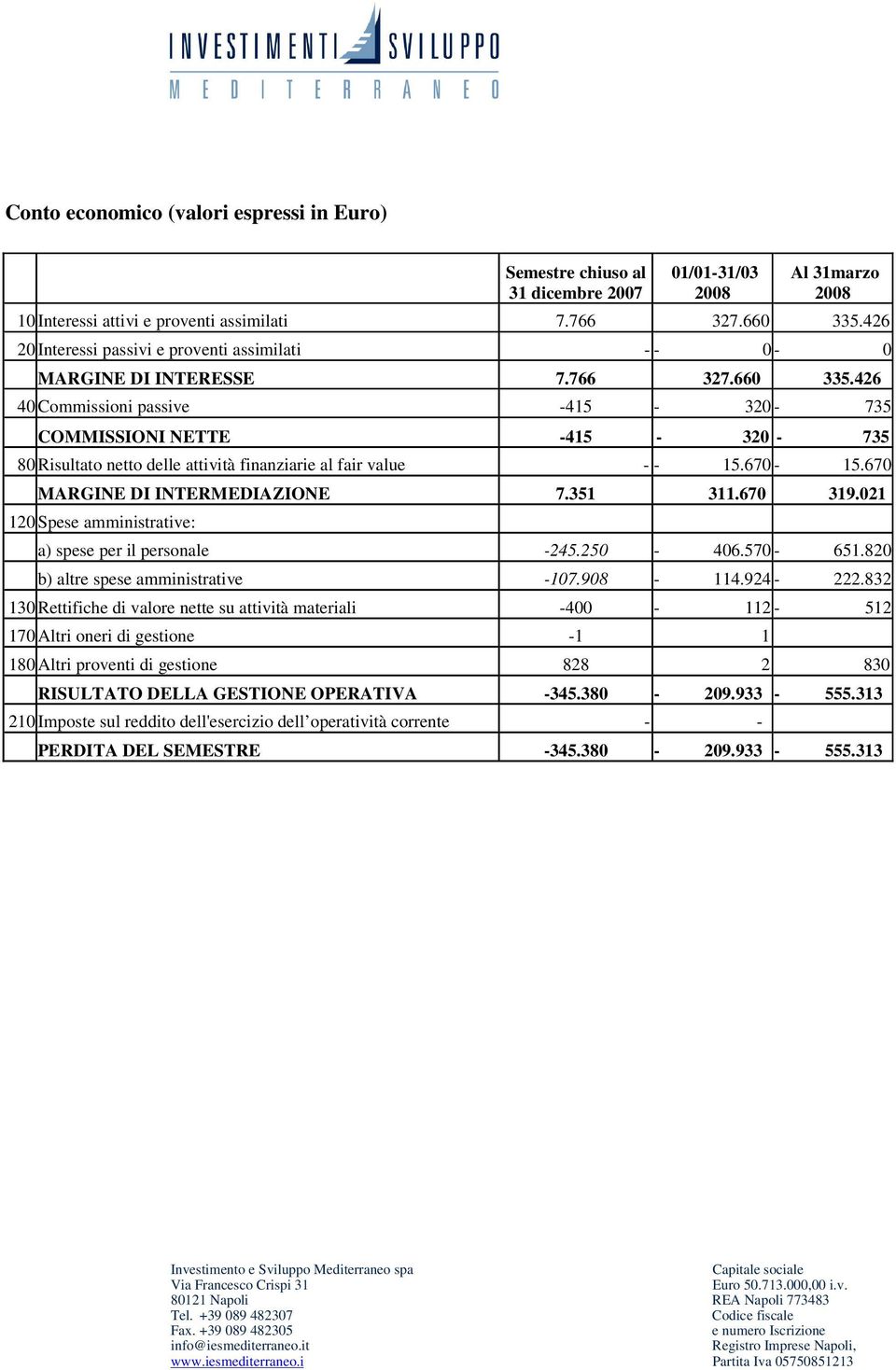 INVESTIMENTI SVILUPPO
MEDITERRANEO

Conto economico (valori espressi in Euro)

| | | Semestre chiuso al 31 dicembre 2007 | 01/01-31/03 2008 | Al 31marzo 2008 |
|---|---|---|---|---|
| 10 | Interessi attivi e proventi assimilati | 7.766 | 327.660 | 335.426 |
| 20 | Interessi passivi e proventi assimilati | - | - 0 | - 0 |
| | MARGINE DI INTERESSE | 7.766 | 327.660 | 335.426 |
| 40 | Commissioni passive | -415 | - 320 | - 735 |
| | COMMISSIONI NETTE | -415 | - 320 | - 735 |
| 80 | Risultato netto delle attività finanziarie al fair value | - | - 15.670 | - 15.670 |
| | MARGINE DI INTERMEDIAZIONE | 7.351 | 311.670 | 319.021 |
| 120 | Spese amministrative: | | | |
| | a) spese per il personale | -245.250 | - 406.570 | - 651.820 |
| | b) altre spese amministrative | -107.908 | - 114.924 | - 222.832 |
| 130 | Rettifiche di valore nette su attività materiali | -400 | - 112 | - 512 |
| 170 | Altri oneri di gestione | -1 | 1 | |
| 180 | Altri proventi di gestione | 828 | 2 | 830 |
| | RISULTATO DELLA GESTIONE OPERATIVA | -345.380 | - 209.933 | - 555.313 |
| 210 | Imposte sul reddito dell'esercizio dell’operatività corrente | - | - | |
| | PERDITA DEL SEMESTRE | -345.380 | - 209.933 | - 555.313 |

Investimento e Sviluppo Mediterraneo spa
Via Francesco Crispi 31
80121 Napoli
Tel. +39 089 482307
Fax. +39 089 482305
info@iesmediterraneo.it
www.iesmediterraneo.i

Capitale sociale
Euro 50.713.000,00 i.v.
REA Napoli 773483
Codice fiscale
e numero Iscrizione
Registro Imprese Napoli,
Partita Iva 05750851213